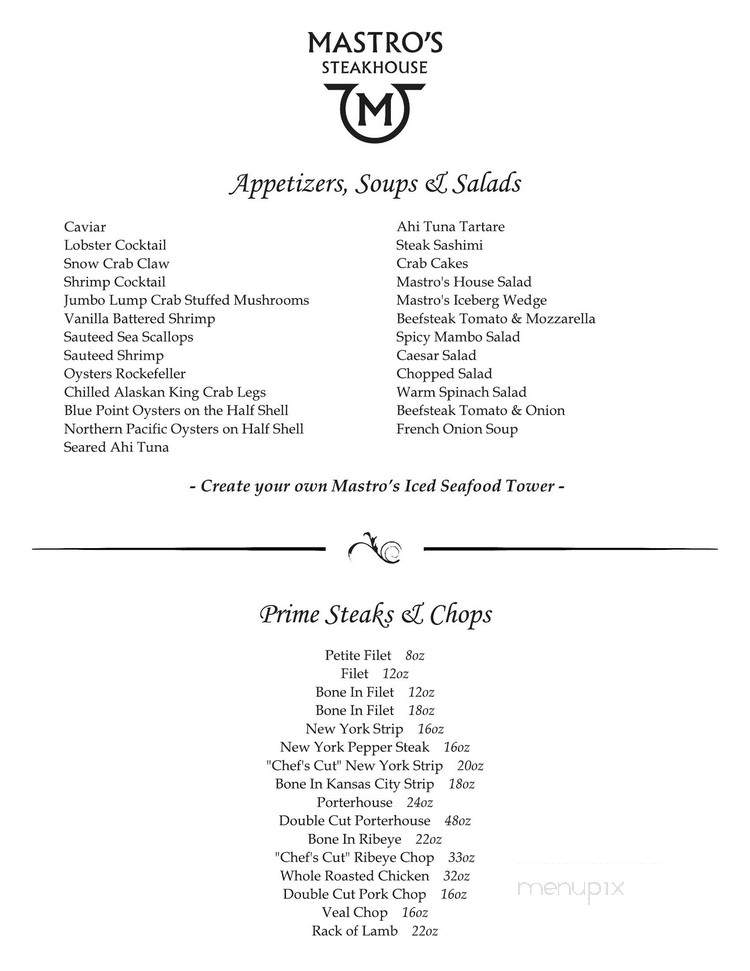 MASTRO'S
STEAKHOUSE
M

Appetizers, Soups & Salads

Caviar
Lobster Cocktail
Snow Crab Claw
Shrimp Cocktail
Jumbo Lump Crab Stuffed Mushrooms
Vanilla Battered Shrimp
Sauteed Sea Scallops
Sauteed Shrimp
Oysters Rockefeller
Chilled Alaskan King Crab Legs
Blue Point Oysters on the Half Shell
Northern Pacific Oysters on Half Shell
Seared Ahi Tuna

Ahi Tuna Tartare
Steak Sashimi
Crab Cakes
Mastro's House Salad
Mastro's Iceberg Wedge
Beefsteak Tomato & Mozzarella
Spicy Mambo Salad
Caesar Salad
Chopped Salad
Warm Spinach Salad
Beefsteak Tomato & Onion
French Onion Soup

- Create your own Mastro's Iced Seafood Tower -

Prime Steaks & Chops

Petite Filet 8oz
Filet 12oz
Bone In Filet 12oz
Bone In Filet 18oz
New York Strip 16oz
New York Pepper Steak 16oz
"Chef's Cut" New York Strip 20oz
Bone In Kansas City Strip 18oz
Porterhouse 24oz
Double Cut Porterhouse 48oz
Bone In Ribeye 22oz
"Chef's Cut" Ribeye Chop 33oz
Whole Roasted Chicken 32oz
Double Cut Pork Chop 16oz
Veal Chop 16oz
Rack of Lamb 22oz

menupix